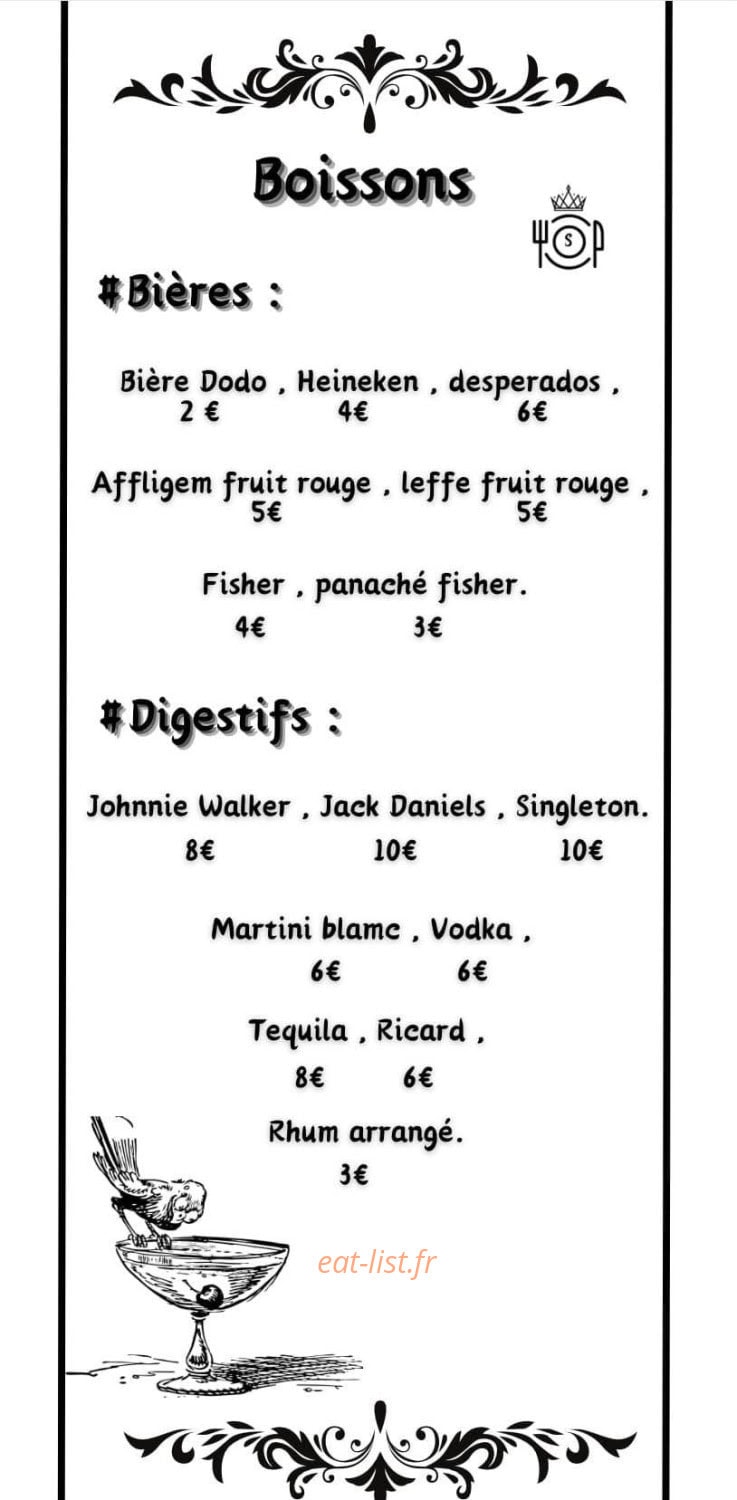 Boissons

S

#Bières :

Bière Dodo , Heineken , desperados ,
2 € 4€ 6€

Affligem fruit rouge , leffe fruit rouge ,
5€ 5€

Fisher , panaché fisher.
4€ 3€

#Digestifs :

Johnnie Walker , Jack Daniels , Singleton.
8€ 10€ 10€

Martini blamc , Vodka ,
6€ 6€

Tequila , Ricard ,
8€ 6€

Rhum arrangé.
3€

eat-list.fr